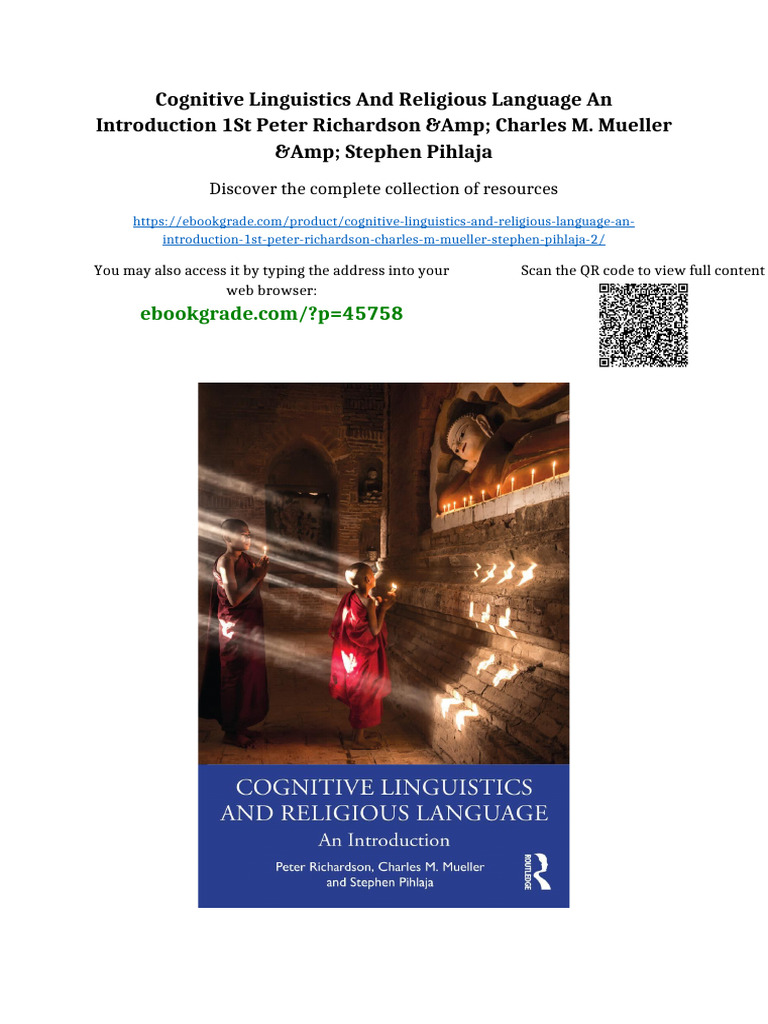 Cognitive Linguistics And Religious Language An Introduction 1St Peter Richardson &Amp; Charles M. Mueller &Amp; Stephen Pihlaja

Discover the complete collection of resources

https://ebookgrade.com/product/cognitive-linguistics-and-religious-language-an-introduction-1st-peter-richardson-charles-m-mueller-stephen-pihlaja-2/

You may also access it by typing the address into your web browser:

ebookgrade.com/?p=45758

Scan the QR code to view full content

COGNITIVE LINGUISTICS AND RELIGIOUS LANGUAGE

An Introduction

Peter Richardson, Charles M. Mueller and Stephen Pihlaja

ROUTLEDGE